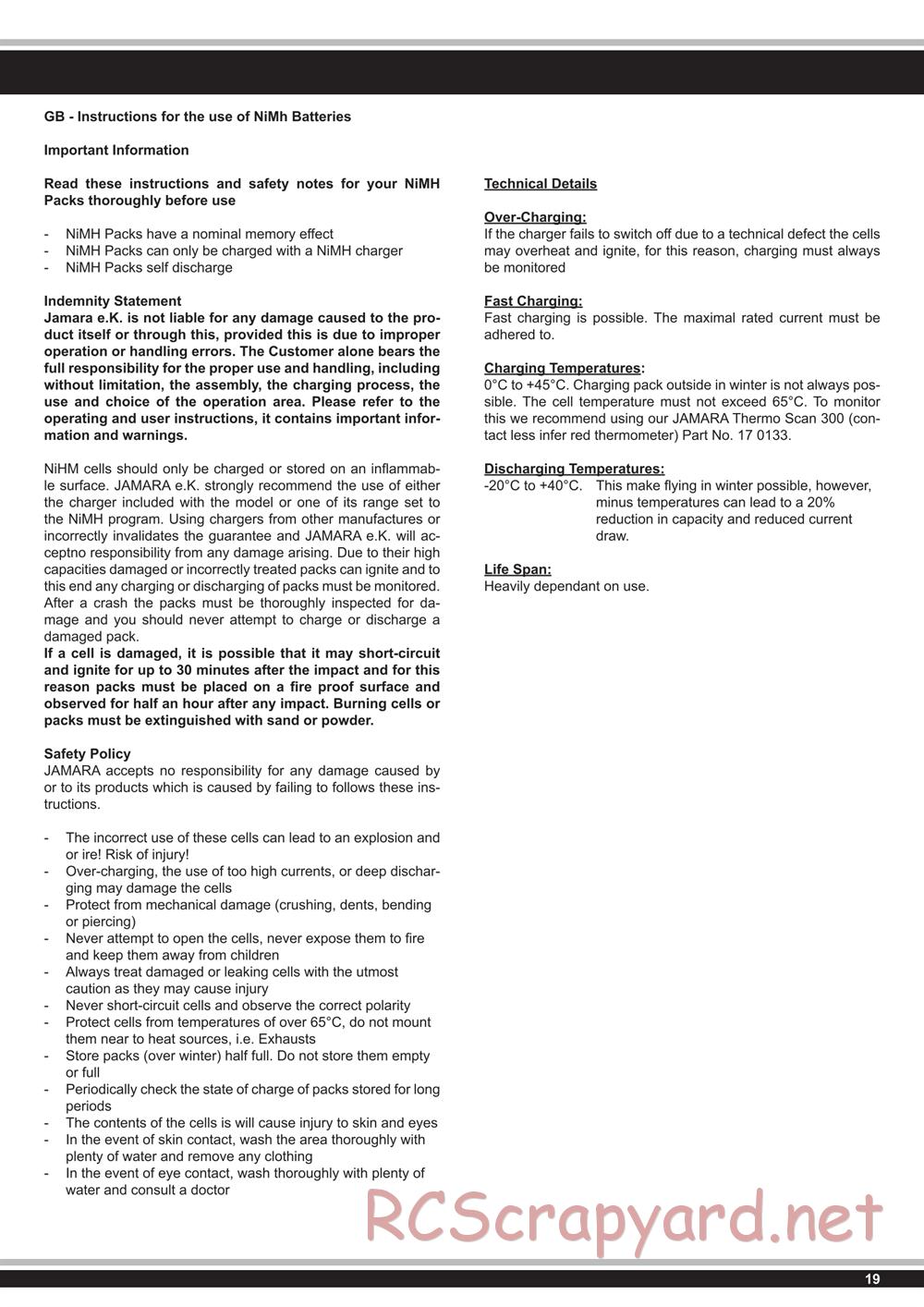 GB - Instructions for the use of NiMh Batteries

Important Information

Read these instructions and safety notes for your NiMH Packs thoroughly before use

- NiMH Packs have a nominal memory effect
- NiMH Packs can only be charged with a NiMH charger
- NiMH Packs self discharge

Indemnity Statement
Jamara e.K. is not liable for any damage caused to the product itself or through this, provided this is due to improper operation or handling errors. The Customer alone bears the full responsibility for the proper use and handling, including without limitation, the assembly, the charging process, the use and choice of the operation area. Please refer to the operating and user instructions, it contains important information and warnings.

NiHM cells should only be charged or stored on an inflammable surface. JAMARA e.K. strongly recommend the use of either the charger included with the model or one of its range set to the NiMH program. Using chargers from other manufactures or incorrectly invalidates the guarantee and JAMARA e.K. will acceptno responsibility from any damage arising. Due to their high capacities damaged or incorrectly treated packs can ignite and to this end any charging or discharging of packs must be monitored. After a crash the packs must be thoroughly inspected for damage and you should never attempt to charge or discharge a damaged pack.
If a cell is damaged, it is possible that it may short-circuit and ignite for up to 30 minutes after the impact and for this reason packs must be placed on a fire proof surface and observed for half an hour after any impact. Burning cells or packs must be extinguished with sand or powder.

Safety Policy
JAMARA accepts no responsibility for any damage caused by or to its products which is caused by failing to follows these instructions.

- The incorrect use of these cells can lead to an explosion and or ire! Risk of injury!
- Over-charging, the use of too high currents, or deep discharging may damage the cells
- Protect from mechanical damage (crushing, dents, bending or piercing)
- Never attempt to open the cells, never expose them to fire and keep them away from children
- Always treat damaged or leaking cells with the utmost caution as they may cause injury
- Never short-circuit cells and observe the correct polarity
- Protect cells from temperatures of over 65°C, do not mount them near to heat sources, i.e. Exhausts
- Store packs (over winter) half full. Do not store them empty or full
- Periodically check the state of charge of packs stored for long periods
- The contents of the cells is will cause injury to skin and eyes
- In the event of skin contact, wash the area thoroughly with plenty of water and remove any clothing
- In the event of eye contact, wash thoroughly with plenty of water and consult a doctor

Technical Details

Over-Charging:
If the charger fails to switch off due to a technical defect the cells may overheat and ignite, for this reason, charging must always be monitored

Fast Charging:
Fast charging is possible. The maximal rated current must be adhered to.

Charging Temperatures:
0°C to +45°C. Charging pack outside in winter is not always possible. The cell temperature must not exceed 65°C. To monitor this we recommend using our JAMARA Thermo Scan 300 (contact less infer red thermometer) Part No. 17 0133.

Discharging Temperatures:
-20°C to +40°C. This make flying in winter possible, however, minus temperatures can lead to a 20% reduction in capacity and reduced current draw.

Life Span:
Heavily dependant on use.

RCScrapyard.net

19